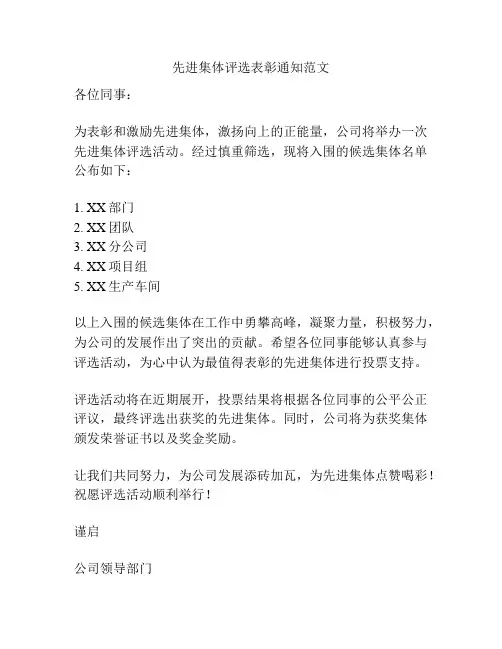 先进集体评选表彰通知范文

各位同事：

为表彰和激励先进集体，激扬向上的正能量，公司将举办一次先进集体评选活动。经过慎重筛选，现将入围的候选集体名单公布如下：

1. XX 部门
2. XX 团队
3. XX 分公司
4. XX 项目组
5. XX 生产车间

以上入围的候选集体在工作中勇攀高峰，凝聚力量，积极努力，为公司的发展作出了突出的贡献。希望各位同事能够认真参与评选活动，为心中认为最值得表彰的先进集体进行投票支持。

评选活动将在近期展开，投票结果将根据各位同事的公平公正评议，最终评选出获奖的先进集体。同时，公司将为获奖集体颁发荣誉证书以及奖金奖励。

让我们共同努力，为公司发展添砖加瓦，为先进集体点赞喝彩！祝愿评选活动顺利举行！

谨启

公司领导部门